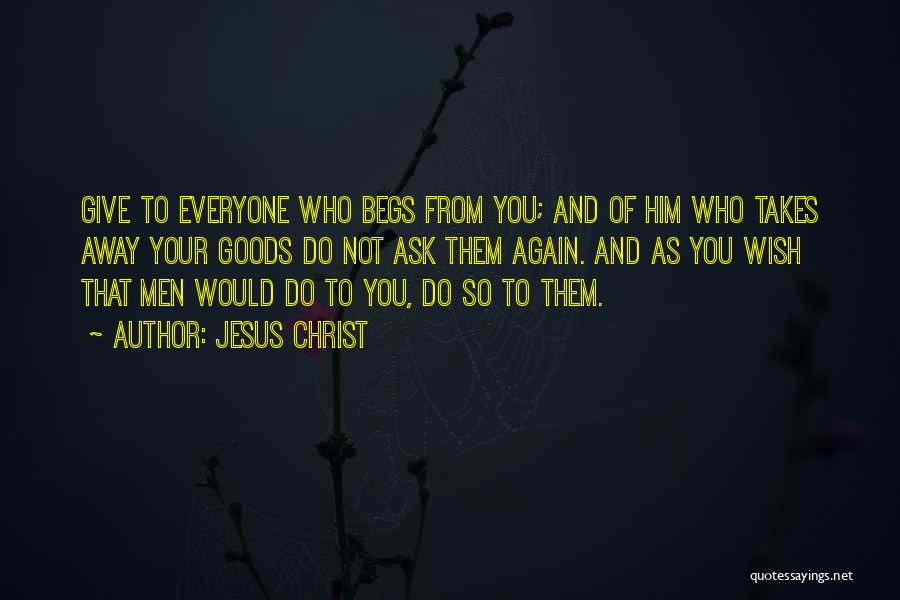 GIVE TO EVERYONE WHO BEGS FROM YOU; AND OF HIM WHO TAKES AWAY YOUR GOODS DO NOT ASK THEM AGAIN. AND AS YOU WISH THAT MEN WOULD DO TO YOU, DO SO TO THEM.

~ AUTHOR: JESUS CHRIST

quotessayings.net